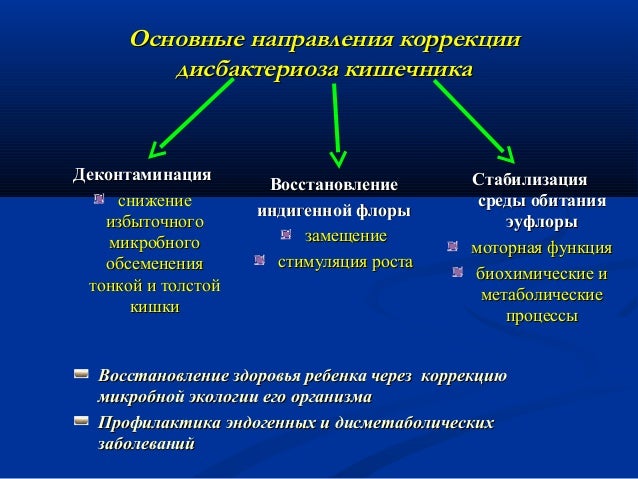 Основные направления коррекции дисбактериоза кишечника

Деконтаминация
снижение избыточного микробного обсеменения тонкой и толстой кишки

Восстановление индигенной флоры
замещение
стимуляция роста

Стабилизация среды обитания эуфлоры
моторная функция
биохимические и метаболические процессы

Восстановление здоровья ребенка через коррекцию микробной экологии его организма

Профилактика эндогенных и дисметаболических заболеваний